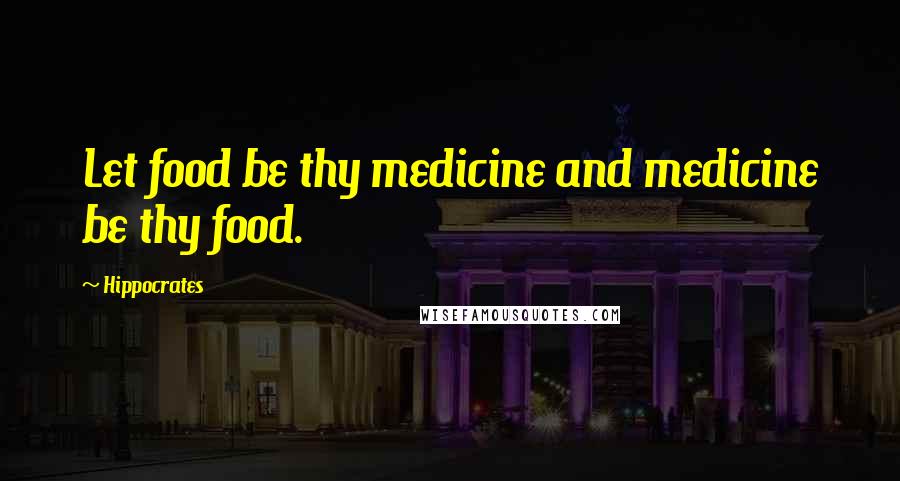 Let food be thy medicine and medicine be thy food.

~ Hippocrates

WISEFAMOUSQUOTES.COM